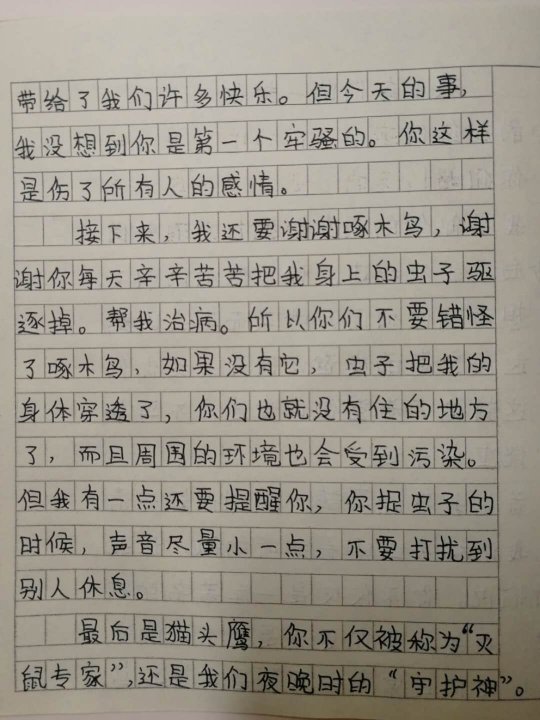 带给了我们许多快乐。但今天的事，我没想到你是第一个牢骚的。你这样是伤了所有人的感情。

接下来，我还要谢谢啄木鸟，谢谢你每天辛辛苦苦把我身上的虫子驱逐掉。帮我治病。所以你们不要错怪了啄木鸟，如果没有它，虫子把我的身体穿透了，你们也就没有住的地方了，而且周围的环境也会受到污染。但我有一点还要提醒你，你捉虫子的时候，声音尽量小一点，不要打扰到别人休息。

最后是猫头鹰，你不仅被称为“灭鼠专家”，还是我们夜晚时的“守护神”。